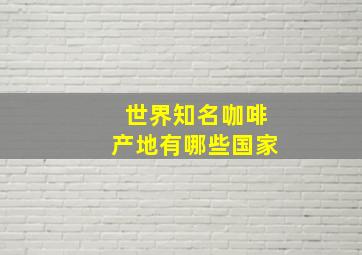 世界知名咖啡
产地有哪些国家